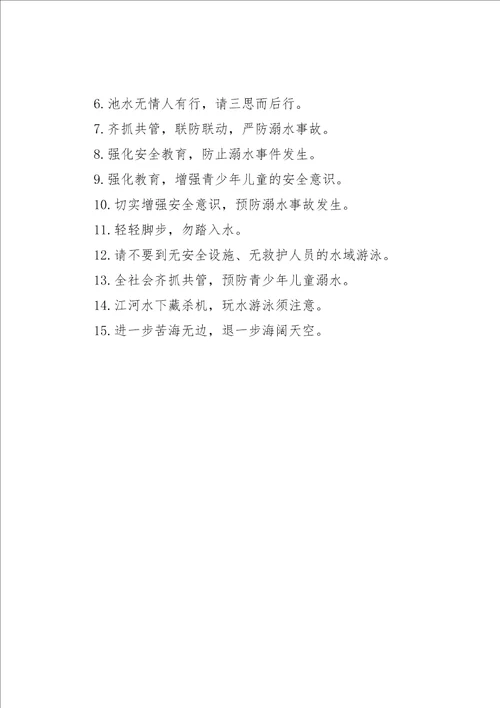 6. 池水无情人有行，请三思而后行。

7. 齐抓共管，联防联动，严防溺水事故。

8. 强化安全教育，防止溺水事件发生。

9. 强化教育，增强青少年儿童的安全意识。

10. 切实增强安全意识，预防溺水事故发生。

11. 轻轻脚步，勿踏入水。

12. 请不要到无安全设施、无救护人员的水域游泳。

13. 全社会齐抓共管，预防青少年儿童溺水。

14. 江河水下藏杀机，玩水游泳须注意。

15. 进一步苦海无边，退一步海阔天空。